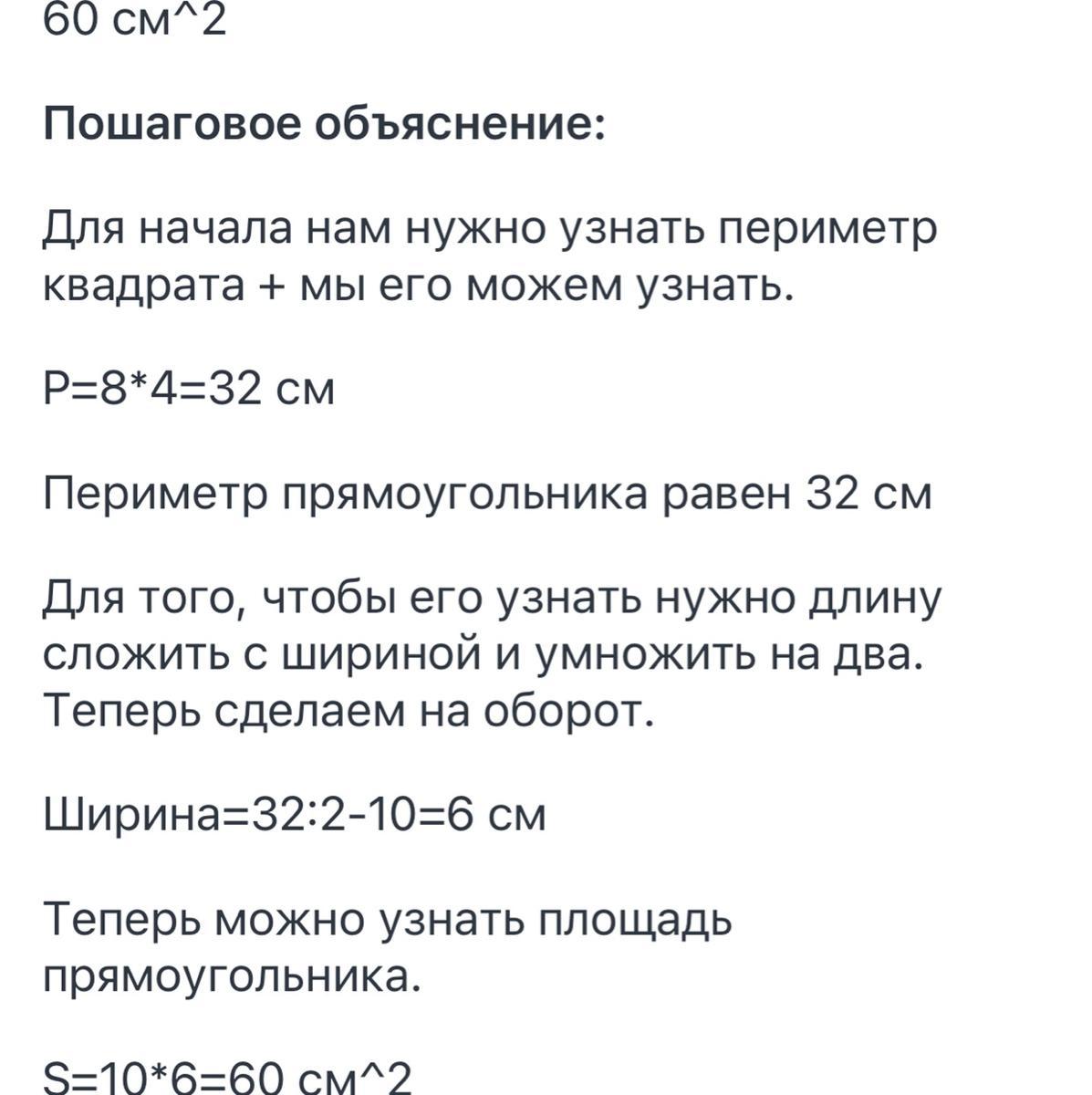 60 см^2

Пошаговое объяснение:

Для начала нам нужно узнать периметр квадрата + мы его можем узнать.

P=8*4=32 см

Периметр прямоугольника равен 32 см

Для того, чтобы его узнать нужно длину сложить с шириной и умножить на два. Теперь сделаем на оборот.

Ширина=32:2-10=6 см

Теперь можно узнать площадь прямоугольника.

S=10*6=60 см^2